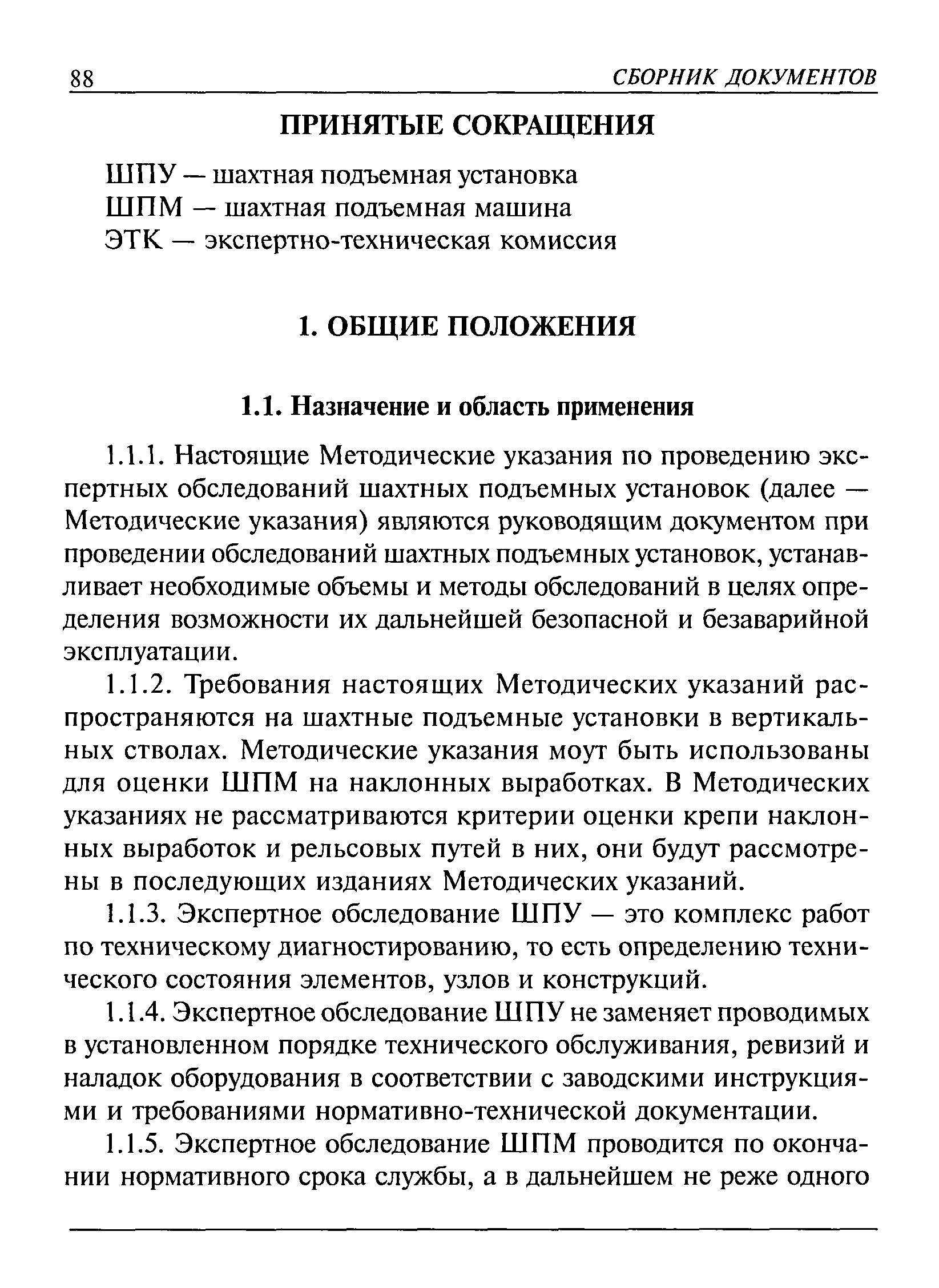 88 СБОРНИК ДОКУМЕНТОВ

ПРИНЯТЫЕ СОКРАЩЕНИЯ

ШПУ — шахтная подъемная установка
ШПМ — шахтная подъемная машина
ЭТК — экспертно-техническая комиссия

1. ОБЩИЕ ПОЛОЖЕНИЯ

1.1. Назначение и область применения

1.1.1. Настоящие Методические указания по проведению экспертных обследований шахтных подъемных установок (далее — Методические указания) являются руководящим документом при проведении обследований шахтных подъемных установок, устанавливает необходимые объемы и методы обследований в целях определения возможности их дальнейшей безопасной и безаварийной эксплуатации.

1.1.2. Требования настоящих Методических указаний распространяются на шахтные подъемные установки в вертикальных стволах. Методические указания моут быть использованы для оценки ШПМ на наклонных выработках. В Методических указаниях не рассматриваются критерии оценки крепи наклонных выработок и рельсовых путей в них, они будут рассмотрены в последующих изданиях Методических указаний.

1.1.3. Экспертное обследование ШПУ — это комплекс работ по техническому диагностированию, то есть определению технического состояния элементов, узлов и конструкций.

1.1.4. Экспертное обследование ШПУ не заменяет проводимых в установленном порядке технического обслуживания, ревизий и наладок оборудования в соответствии с заводскими инструкциями и требованиями нормативно-технической документации.

1.1.5. Экспертное обследование ШПМ проводится по окончании нормативного срока службы, а в дальнейшем не реже одного